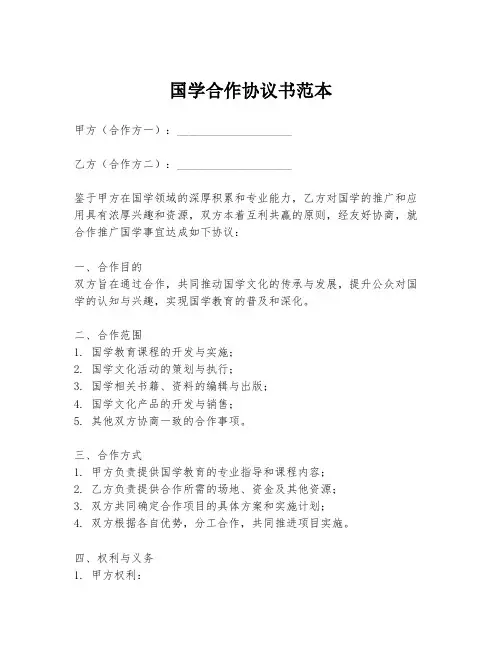 国学合作协议书范本

甲方（合作方一）：____________________

乙方（合作方二）：____________________

鉴于甲方在国学领域的深厚积累和专业能力，乙方对国学的推广和应用具有浓厚兴趣和资源，双方本着互利共赢的原则，经友好协商，就合作推广国学事宜达成如下协议：

一、合作目的
双方旨在通过合作，共同推动国学文化的传承与发展，提升公众对国学的认知与兴趣，实现国学教育的普及和深化。

二、合作范围
1. 国学教育课程的开发与实施；
2. 国学文化活动的策划与执行；
3. 国学相关书籍、资料的编辑与出版；
4. 国学文化产品的开发与销售；
5. 其他双方协商一致的合作事项。

三、合作方式
1. 甲方负责提供国学教育的专业指导和课程内容；
2. 乙方负责提供合作所需的场地、资金及其他资源；
3. 双方共同确定合作项目的具体方案和实施计划；
4. 双方根据各自优势，分工合作，共同推进项目实施。

四、权利与义务
1. 甲方权利：